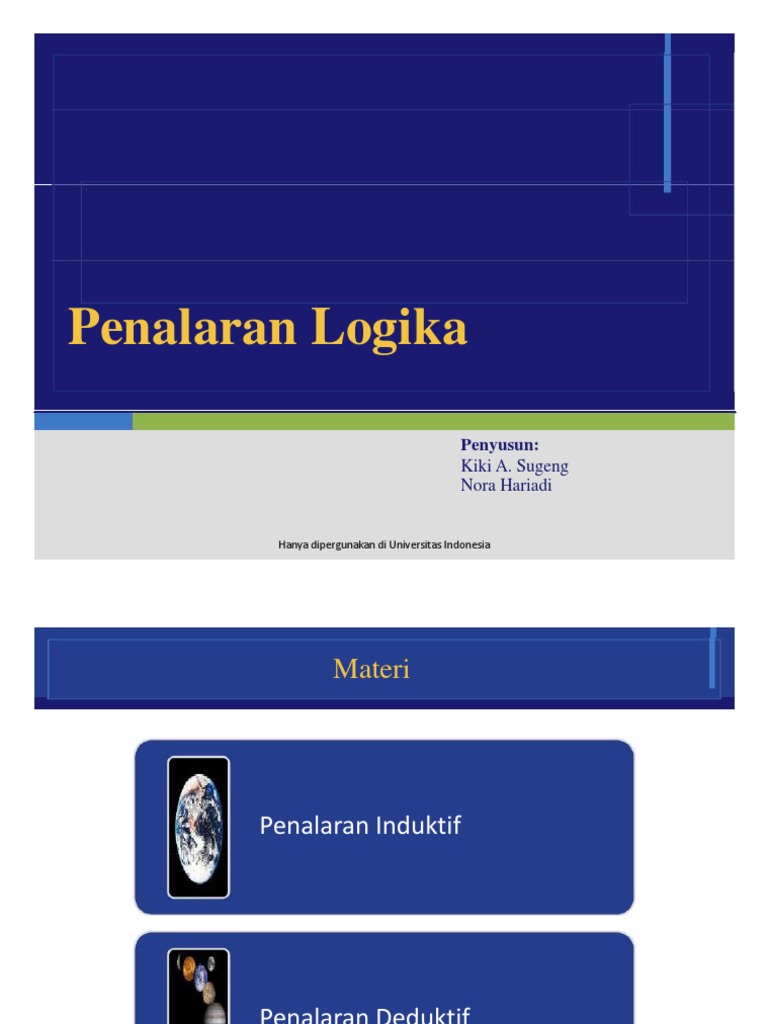 Penalaran Logika

Penyusun:
Kiki A. Sugeng
Nora Hariadi

Hanya dipergunakan di Universitas Indonesia

Materi

Penalaran Induktif

Penalaran Deduktif